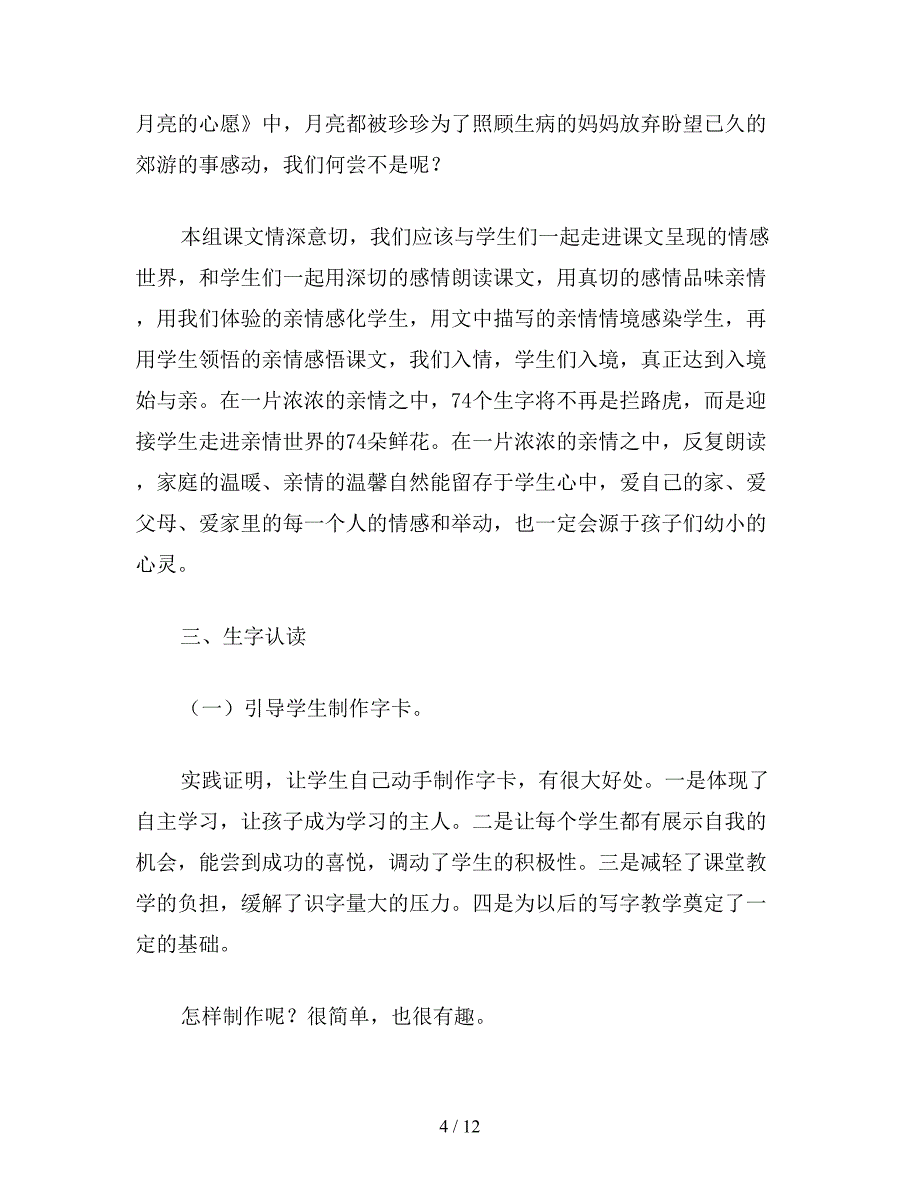 月亮的心愿》中，月亮都被珍珍为了照顾生病的妈妈放弃盼望已久的郊游的事感动，我们何尝不是呢？

本组课文情深意切，我们应该与学生们一起走进课文呈现的情感世界，和学生们一起用深切的感情朗读课文，用真切的感情品味亲情，用我们体验的亲情感化学生，用文中描写的亲情情境感染学生，再用学生领悟的亲情感悟课文，我们入情，学生们入境，真正达到入境始与亲。在一片浓浓的亲情之中，74个生字将不再是拦路虎，而是迎接学生走进亲情世界的74朵鲜花。在一片浓浓的亲情之中，反复朗读，家庭的温暖、亲情的温馨自然能留存于学生心中，爱自己的家、爱父母、爱家里的每一个人的情感和举动，也一定会源于孩子们幼小的心灵。

三、生字认读

（一）引导学生制作字卡。

实践证明，让学生自己动手制作字卡，有很大好处。一是体现了自主学习，让孩子成为学习的主人。二是让每个学生都有展示自我的机会，能尝到成功的喜悦，调动了学生的积极性。三是减轻了课堂教学的负担，缓解了识字量大的压力。四是为以后的写字教学奠定了一定的基础。

怎样制作呢？很简单，也很有趣。

4 / 12